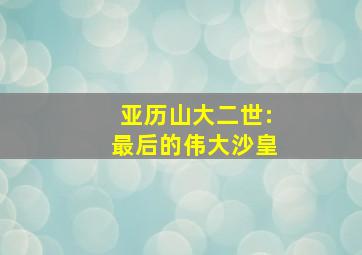 亚历山大二世:
最后的伟大沙皇